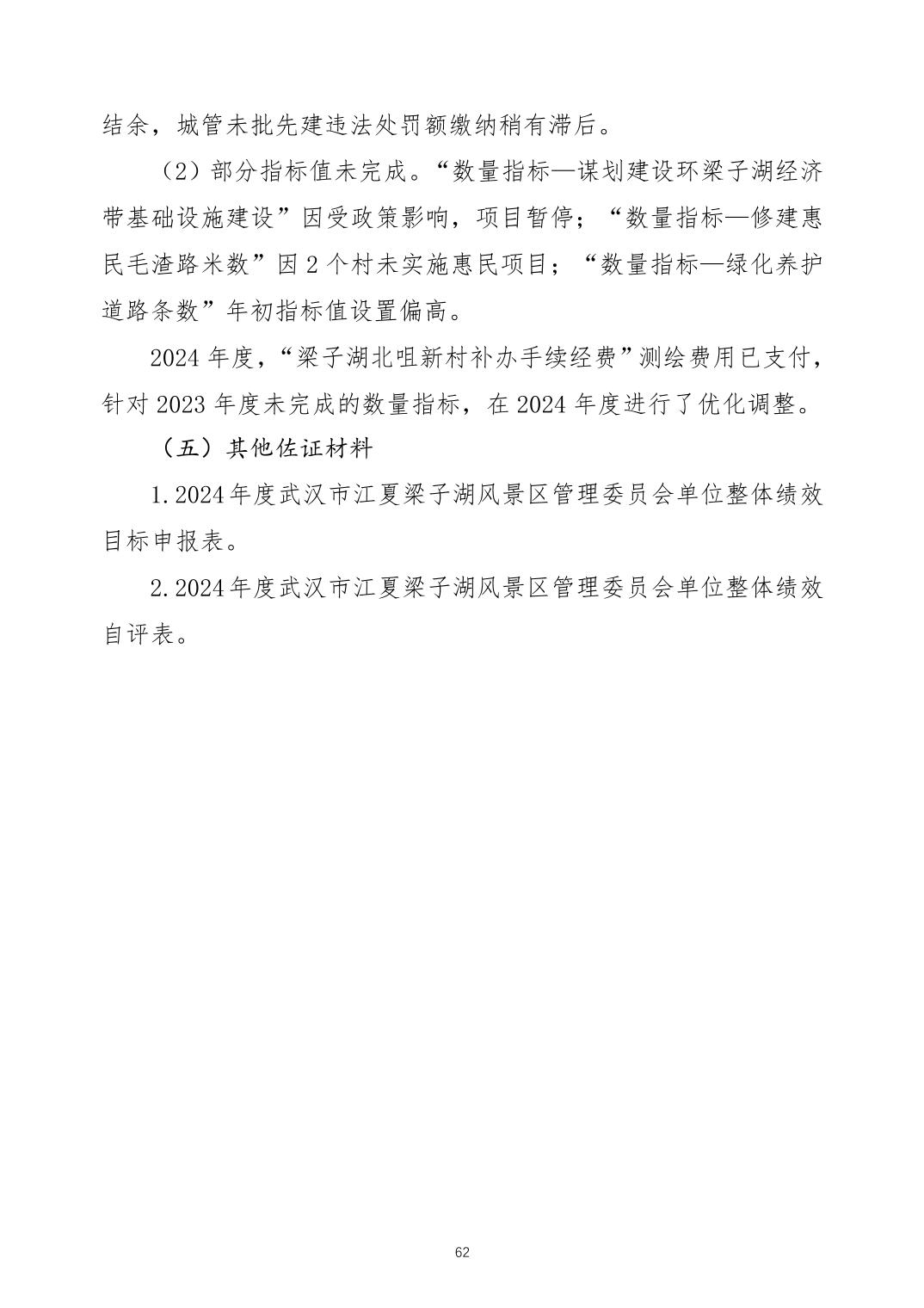 结余，城管未批先建违法处罚额缴纳稍有滞后。

（2）部分指标值未完成。“数量指标—谋划建设环梁子湖经济带基础设施建设”因受政策影响，项目暂停；“数量指标—修建惠民毛渣路米数”因 2 个村未实施惠民项目；“数量指标—绿化养护道路条数”年初指标值设置偏高。

2024 年度，“梁子湖北咀新村补办手续经费”测绘费用已支付，针对 2023 年度未完成的数量指标，在 2024 年度进行了优化调整。

（五）其他佐证材料

1. 2024 年度武汉市江夏梁子湖风景区管理委员会单位整体绩效目标申报表。

2. 2024 年度武汉市江夏梁子湖风景区管理委员会单位整体绩效自评表。

62